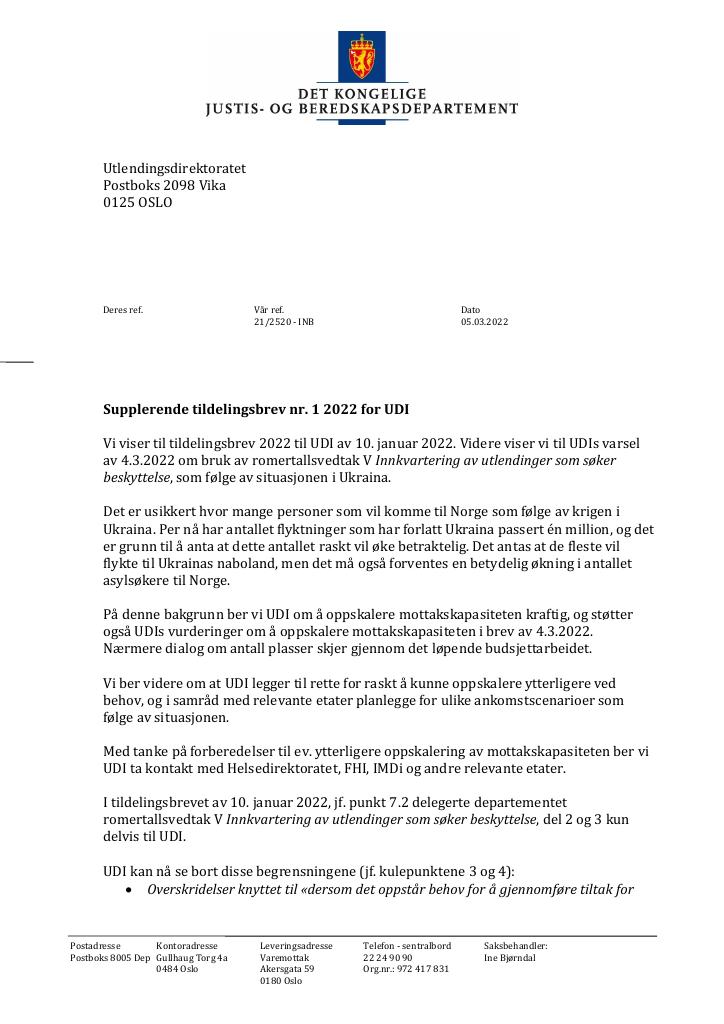 DET KONGELIGE
JUSTIS- OG BEREDSKAPSDEPARTEMENT

Utlendingsdirektoratet
Postboks 2098 Vika
0125 OSLO

Deres ref.

Vår ref.
21/2520 - INB

Dato
05.03.2022

Supplerende tildelingsbrev nr. 1 2022 for UDI

Vi viser til tildelingsbrev 2022 til UDI av 10. januar 2022. Videre viser vi til UDIs varsel av 4.3.2022 om bruk av romertallsvedtak V Innkvartering av utlendinger som søker beskyttelse, som følge av situasjonen i Ukraina.

Det er usikkert hvor mange personer som vil komme til Norge som følge av krigen i Ukraina. Per nå har antallet flyktninger som har forlatt Ukraina passert én million, og det er grunn til å anta at dette antallet raskt vil øke betraktelig. Det antas at de fleste vil flykte til Ukrainas naboland, men det må også forventes en betydelig økning i antallet asylsøkere til Norge.

På denne bakgrunn ber vi UDI om å oppskalere mottakskapasiteten kraftig, og støtter også UDIs vurderinger om å oppskalere mottakskapasiteten i brev av 4.3.2022. Nærmere dialog om antall plasser skjer gjennom det løpende budsjettarbeidet.

Vi ber videre om at UDI legger til rette for raskt å kunne oppskalere ytterligere ved behov, og i samråd med relevante etater planlegge for ulike ankomstscenarioer som følge av situasjonen.

Med tanke på forberedelser til ev. ytterligere oppskalering av mottakskapasiteten ber vi UDI ta kontakt med Helsedirektoratet, FHI, IMDi og andre relevante etater.

I tildelingsbrevet av 10. januar 2022, jf. punkt 7.2 delegerte departementet romertallsvedtak V Innkvartering av utlendinger som søker beskyttelse, del 2 og 3 kun delvis til UDI.

UDI kan nå se bort disse begrensningene (jf. kulepunktene 3 og 4):
• Overskridelser knyttet til «dersom det oppstår behov for å gjennomføre tiltak for

Postadresse
Postboks 8005 Dep

Kontoradresse
Gullhaug Torg 4a
0484 Oslo

Leveringsadresse
Varemottak
Akersgata 59
0180 Oslo

Telefon - sentralbord
22 24 90 90
Org.nr.: 972 417 831

Saksbehandler:
Ine Bjørndal